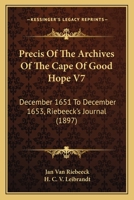 KESSINGER'S LEGACY REPRINTS

Precis Of The Archives Of The Cape Of Good Hope V7

December 1651 To December 1653, Riebeeck's Journal (1897)

Jan Van Riebeeck
H. C. V. Leibrandt